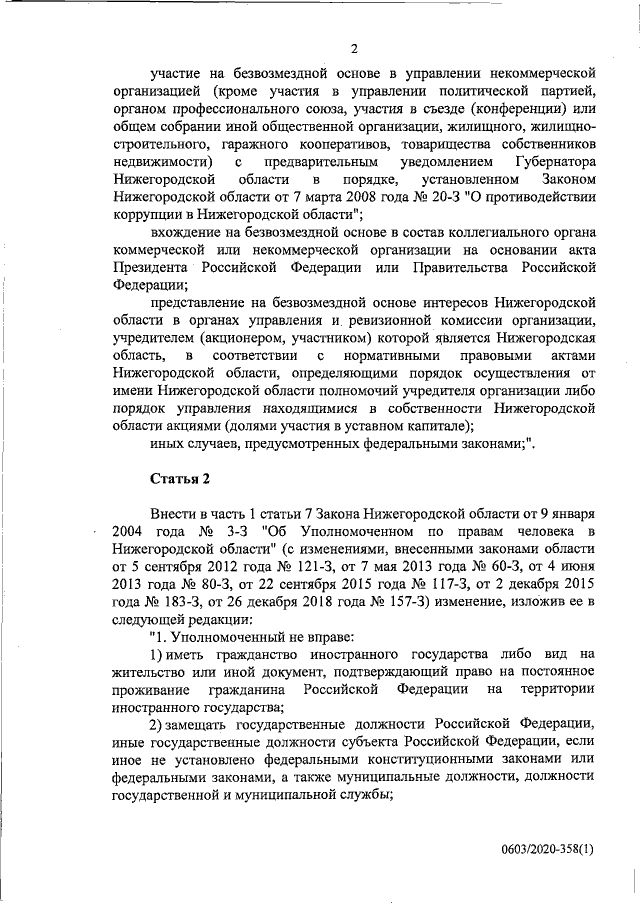 2

участие на безвозмездной основе в управлении некоммерческой организацией (кроме участия в управлении политической партией, органом профессионального союза, участия в съезде (конференции) или общем собрании иной общественной организации, жилищного, жилищно-строительного, гаражного кооперативов, товарищества собственников недвижимости) с предварительным уведомлением Губернатора Нижегородской области в порядке, установленном Законом Нижегородской области от 7 марта 2008 года № 20-З "О противодействии коррупции в Нижегородской области";

вхождение на безвозмездной основе в состав коллегиального органа коммерческой или некоммерческой организации на основании акта Президента Российской Федерации или Правительства Российской Федерации;

представление на безвозмездной основе интересов Нижегородской области в органах управления и ревизионной комиссии организации, учредителем (акционером, участником) которой является Нижегородская область, в соответствии с нормативными правовыми актами Нижегородской области, определяющими порядок осуществления от имени Нижегородской области полномочий учредителя организации либо порядок управления находящимися в собственности Нижегородской области акциями (долями участия в уставном капитале);

иных случаев, предусмотренных федеральными законами;".

Статья 2

Внести в часть 1 статьи 7 Закона Нижегородской области от 9 января 2004 года № 3-З "Об Уполномоченном по правам человека в Нижегородской области" (с изменениями, внесенными законами области от 5 сентября 2012 года № 121-З, от 7 мая 2013 года № 60-З, от 4 июня 2013 года № 80-З, от 22 сентября 2015 года № 117-З, от 2 декабря 2015 года № 183-З, от 26 декабря 2018 года № 157-З) изменение, изложив ее в следующей редакции:

"1. Уполномоченный не вправе:

1) иметь гражданство иностранного государства либо вид на жительство или иной документ, подтверждающий право на постоянное проживание гражданина Российской Федерации на территории иностранного государства;

2) замещать государственные должности Российской Федерации, иные государственные должности субъекта Российской Федерации, если иное не установлено федеральными конституционными законами или федеральными законами, а также муниципальные должности, должности государственной и муниципальной службы;

0603/2020-358(1)